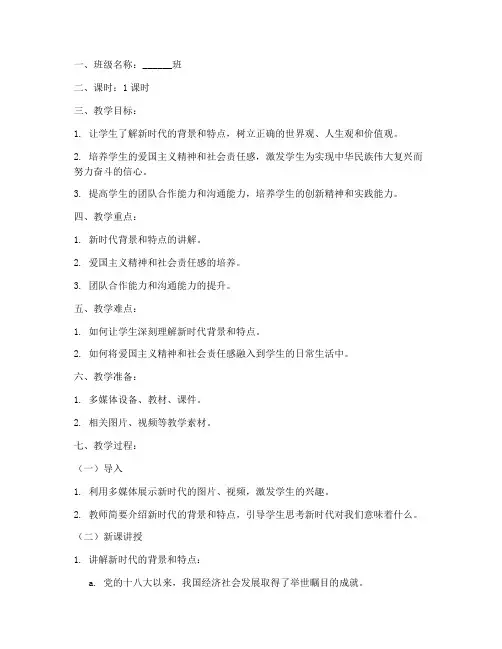 一、班级名称：______班

二、课时：1 课时

三、教学目标：

1. 让学生了解新时代的背景和特点，树立正确的世界观、人生观和价值观。

2. 培养学生的爱国主义精神和社会责任感，激发学生为实现中华民族伟大复兴而努力奋斗的信心。

3. 提高学生的团队合作能力和沟通能力，培养学生的创新精神和实践能力。

四、教学重点：

1. 新时代背景和特点的讲解。

2. 爱国主义精神和社会责任感的培养。

3. 团队合作能力和沟通能力的提升。

五、教学难点：

1. 如何让学生深刻理解新时代背景和特点。

2. 如何将爱国主义精神和社会责任感融入到学生的日常生活中。

六、教学准备：

1. 多媒体设备、教材、课件。

2. 相关图片、视频等教学素材。

七、教学过程：

（一）导入

1. 利用多媒体展示新时代的图片、视频，激发学生的兴趣。

2. 教师简要介绍新时代的背景和特点，引导学生思考新时代对我们意味着什么。

（二）新课讲授

1. 讲解新时代的背景和特点：

a. 党的十八大以来，我国经济社会发展取得了举世瞩目的成就。